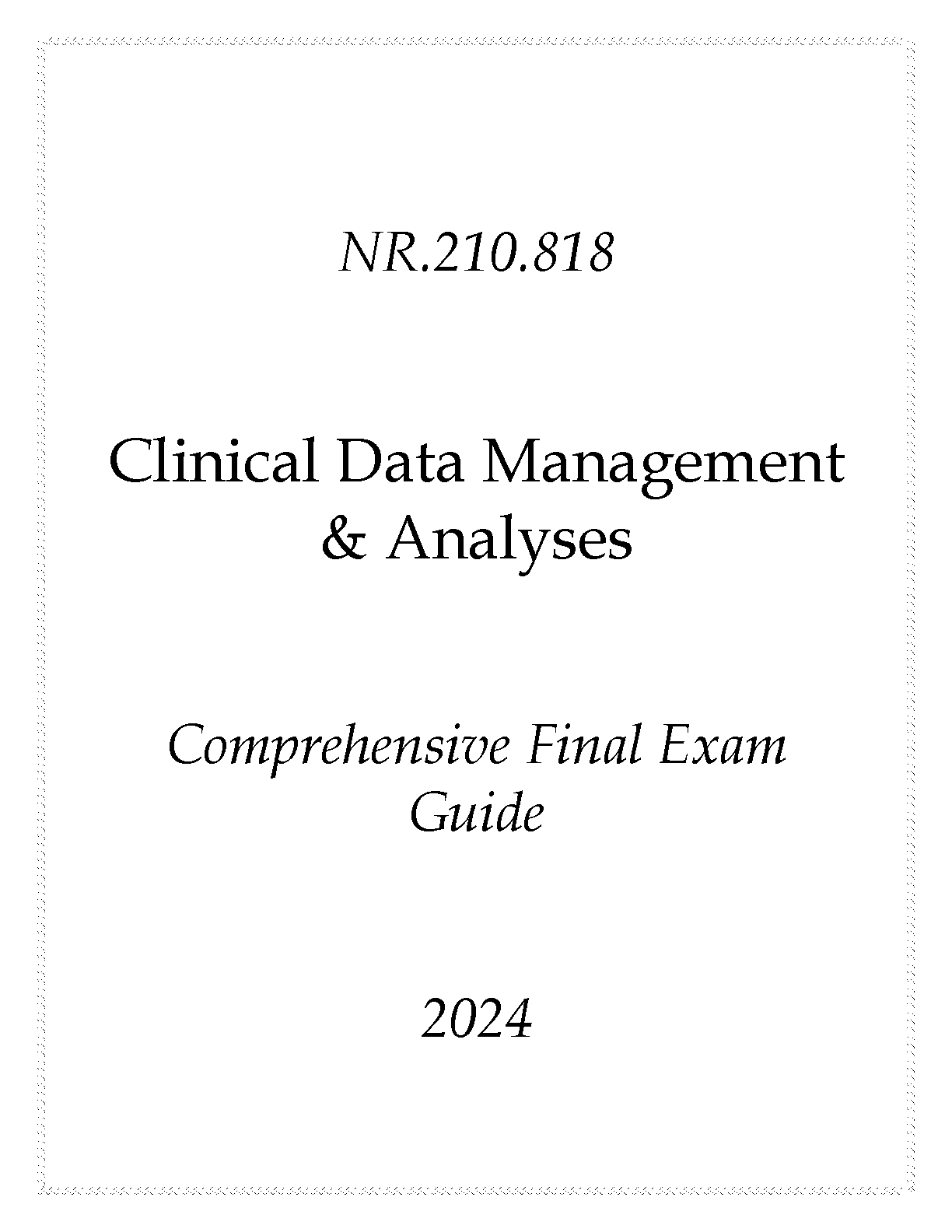 NR.210.818

Clinical Data Management & Analyses

Comprehensive Final Exam Guide

2024